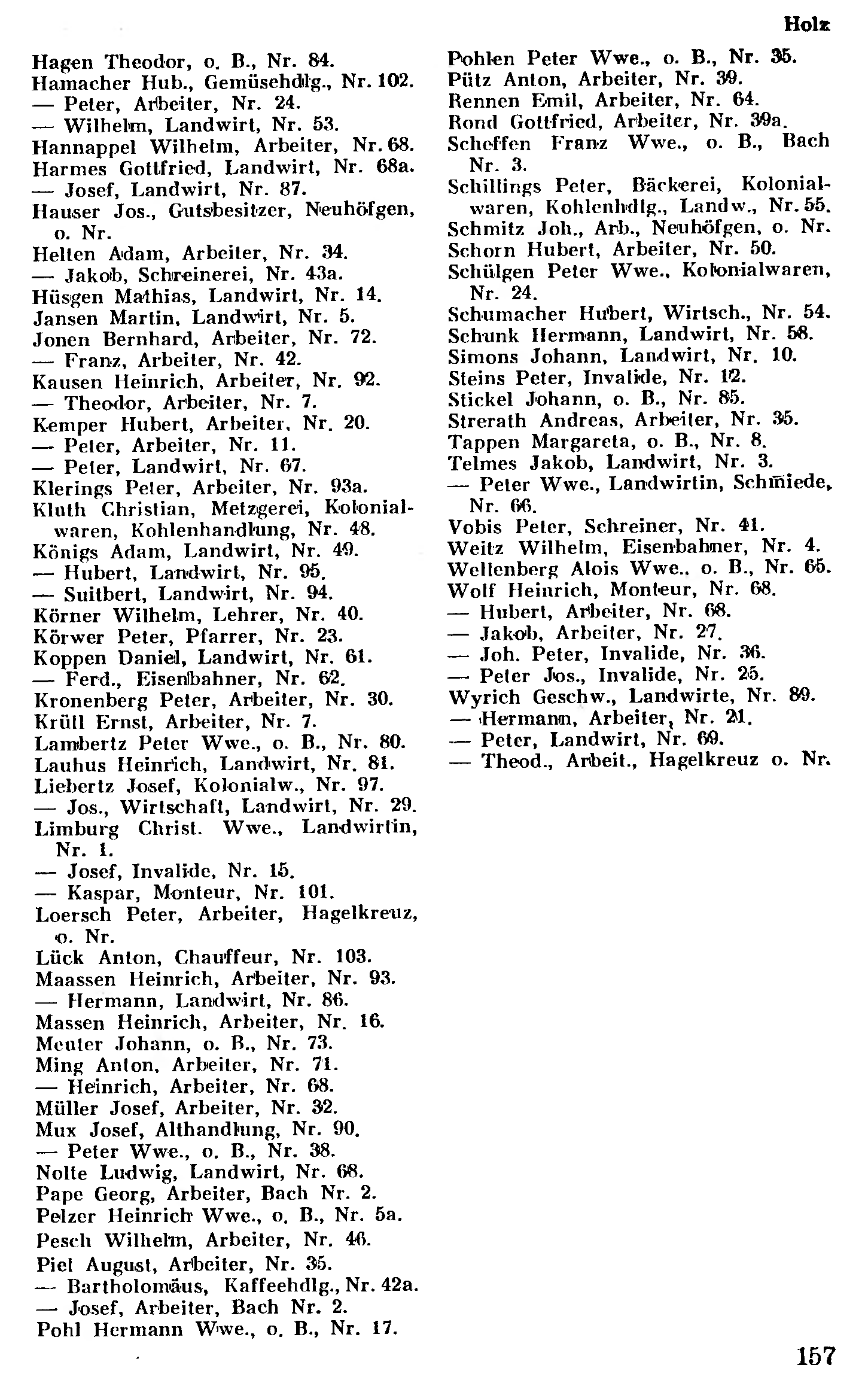 Holz

Hagen Theodor, o. B., Nr. 84.
Hamacher Hub., Gemüsehdlg., Nr. 102.
— Peter, Arbeiter, Nr. 24.
— Wilhelm, Landwirt, Nr. 53.
Hannappel Wilhelm, Arbeiter, Nr. 68.
Harmes Gottfried, Landwirt, Nr. 68a.
— Josef, Landwirt, Nr. 87.
Hauser Jos., Gutsbesitzer, Neuhöfgen, o. Nr.
Helten Adam, Arbeiter, Nr. 34.
— Jakob, Schreinerei, Nr. 43a.
Hüsgen Mathias, Landwirt, Nr. 14.
Jansen Martin, Landwirt, Nr. 5.
Jonen Bernhard, Arbeiter, Nr. 72.
— Franz, Arbeiter, Nr. 42.
Kausen Heinrich, Arbeiter, Nr. 92.
— Theodor, Arbeiter, Nr. 7.
Kemper Hubert, Arbeiter, Nr. 20.
— Peter, Arbeiter, Nr. 11.
— Peter, Landwirt, Nr. 67.
Klerings Peter, Arbeiter, Nr. 93a.
Kluth Christian, Metzgerei, Kolonialwaren, Kohlenhandlung, Nr. 48.
Königs Adam, Landwirt, Nr. 49.
— Hubert, Landwirt, Nr. 95.
— Suitbert, Landwirt, Nr. 94.
Körner Wilhelm, Lehrer, Nr. 40.
Körwer Peter, Pfarrer, Nr. 23.
Koppen Daniel, Landwirt, Nr. 61.
— Ferd., Eisenbahner, Nr. 62.
Kronenberg Peter, Arbeiter, Nr. 30.
Krüll Ernst, Arbeiter, Nr. 7.
Lambertz Peter Wwe., o. B., Nr. 80.
Lauhus Heinrich, Landwirt, Nr. 81.
Liebertz Josef, Kolonialw., Nr. 97.
— Jos., Wirtschaft, Landwirt, Nr. 29.
Limburg Christ. Wwe., Landwirtin, Nr. 1.
— Josef, Invalide, Nr. 15.
— Kaspar, Monteur, Nr. 101.
Loersch Peter, Arbeiter, Hagelkreuz, o. Nr.
Lück Anton, Chauffeur, Nr. 103.
Maassen Heinrich, Arbeiter, Nr. 93.
— Hermann, Landwirt, Nr. 86.
Massen Heinrich, Arbeiter, Nr. 16.
Meuter Johann, o. B., Nr. 73.
Ming Anton, Arbeiter, Nr. 71.
— Heinrich, Arbeiter, Nr. 68.
Müller Josef, Arbeiter, Nr. 32.
Mux Josef, Althandlung, Nr. 90.
— Peter Wwe., o. B., Nr. 38.
Nolte Ludwig, Landwirt, Nr. 68.
Pape Georg, Arbeiter, Bach Nr. 2.
Pelzer Heinrich Wwe., o. B., Nr. 5a.
Pesch Wilhelm, Arbeiter, Nr. 46.
Piel August, Arbeiter, Nr. 35.
— Bartholomäus, Kaffeehdlg., Nr. 42a.
— Josef, Arbeiter, Bach Nr. 2.
Pohl Hermann Wwe., o. B., Nr. 17.

Pohlen Peter Wwe., o. B., Nr. 35.
Pütz Anton, Arbeiter, Nr. 39.
Rennen Emil, Arbeiter, Nr. 64.
Rond Gottfried, Arbeiter, Nr. 39a.
Scheffen Franz Wwe., o. B., Bach Nr. 3.
Schillings Peter, Bäckerei, Kolonialwaren, Kohlenhdlg., Landw., Nr. 55.
Schmitz Joh., Arb., Neuhöfgen, o. Nr.
Schorn Hubert, Arbeiter, Nr. 50.
Schülgen Peter Wwe., Kolonialwaren, Nr. 24.
Schumacher Hubert, Wirtsch., Nr. 54.
Schunk Hermann, Landwirt, Nr. 58.
Simons Johann, Landwirt, Nr. 10.
Steins Peter, Invalide, Nr. 12.
Stickel Johann, o. B., Nr. 85.
Strerath Andreas, Arbeiter, Nr. 35.
Tappen Margareta, o. B., Nr. 8.
Telmes Jakob, Landwirt, Nr. 3.
— Peter Wwe., Landwirtin, Schmiede, Nr. 66.
Vobis Peter, Schreiner, Nr. 41.
Weitz Wilhelm, Eisenbahner, Nr. 4.
Wellenberg Alois Wwe., o. B., Nr. 65.
Wolf Heinrich, Monteur, Nr. 68.
— Hubert, Arbeiter, Nr. 68.
— Jakob, Arbeiter, Nr. 27.
— Joh. Peter, Invalide, Nr. 36.
— Peter Jos., Invalide, Nr. 25.
Wyrich Geschw., Landwirte, Nr. 89.
— Hermann, Arbeiter, Nr. 21.
— Peter, Landwirt, Nr. 69.
— Theod., Arbeit., Hagelkreuz o. Nr.

157